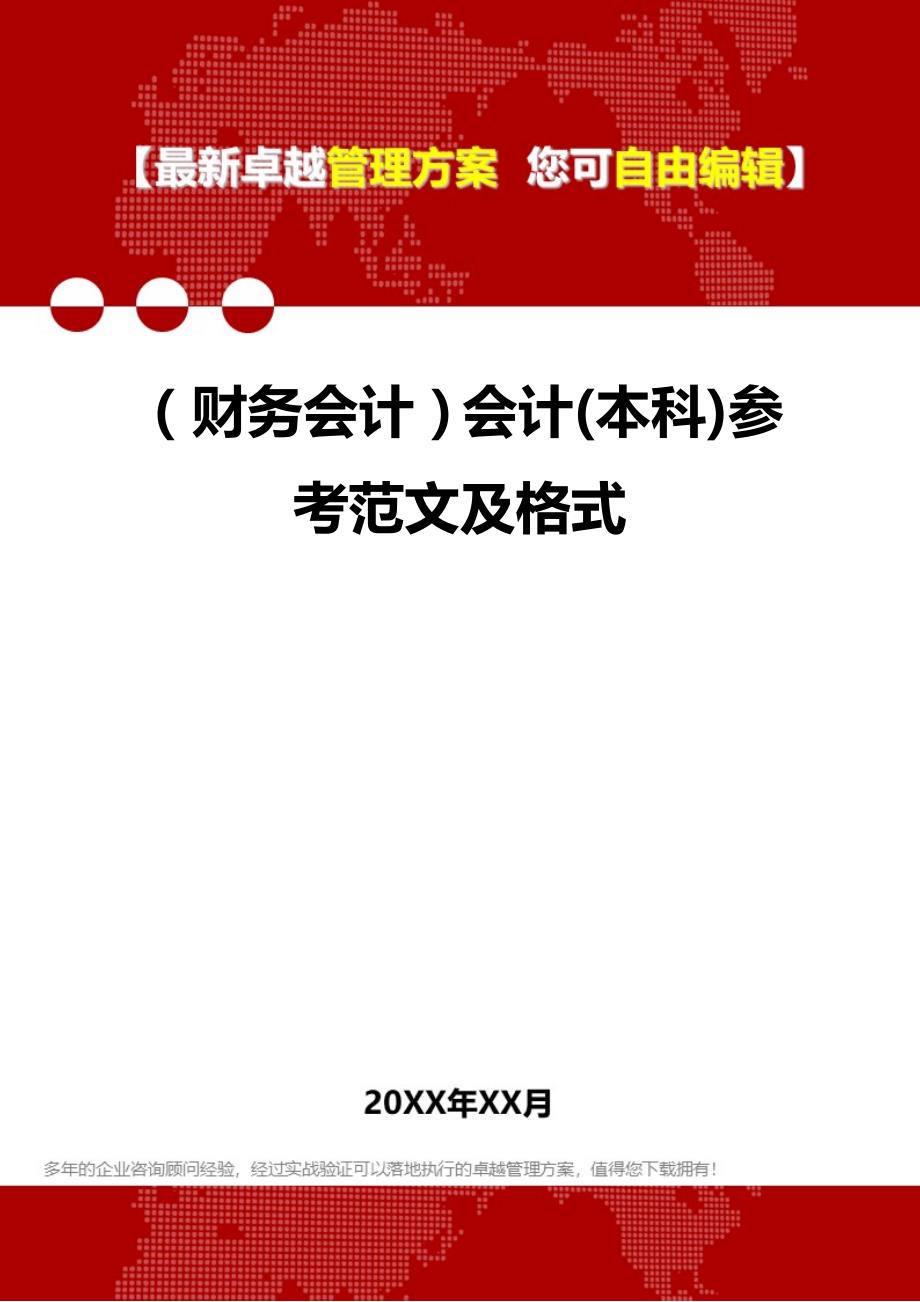 【最新卓越管理方案 您可自由编辑】

（财务会计）会计(本科)参考范文及格式

20XX年XX月

多年的企业咨询顾问经验，经过实战验证可以落地执行的卓越管理方案，值得您下载拥有！